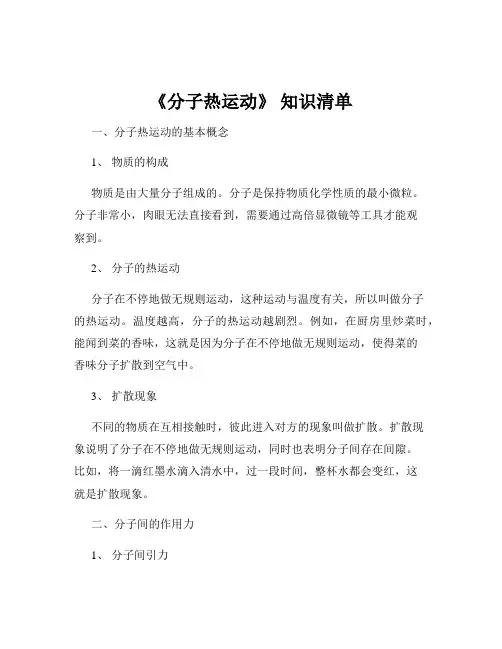 《分子热运动》 知识清单

一、分子热运动的基本概念

1、 物质的构成

物质是由大量分子组成的。分子是保持物质化学性质的最小微粒。分子非常小，肉眼无法直接看到，需要通过高倍显微镜等工具才能观察到。

2、 分子的热运动

分子在不停地做无规则运动，这种运动与温度有关，所以叫做分子的热运动。温度越高，分子的热运动越剧烈。例如，在厨房里炒菜时，能闻到菜的香味，这就是因为分子在不停地做无规则运动，使得菜的香味分子扩散到空气中。

3、 扩散现象

不同的物质在互相接触时，彼此进入对方的现象叫做扩散。扩散现象说明了分子在不停地做无规则运动，同时也表明分子间存在间隙。比如，将一滴红墨水滴入清水中，过一段时间，整杯水都会变红，这就是扩散现象。

二、分子间的作用力

1、 分子间引力